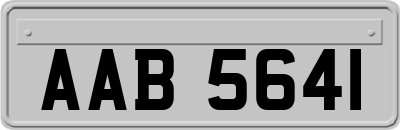 AAB 5641